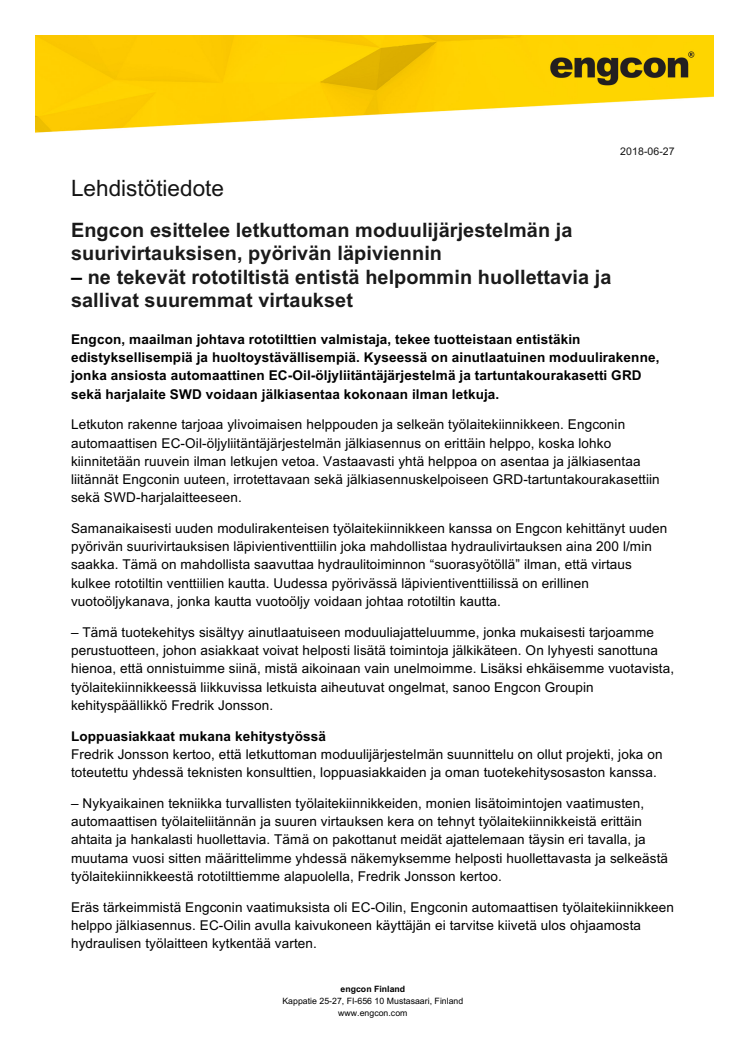 engcon®

2018-06-27

Lehdistötiedote

Engcon esittelee letkuttoman moduulijärjestelmän ja suurivirtauksisen, pyörivän läpiviennin – ne tekevät rototiltistä entistä helpommin huollettavia ja sallivat suuremmat virtaukset

Engcon, maailman johtava rototilttien valmistaja, tekee tuotteistaan entistäkin edistyksellisempiä ja huoltoystävällisempiä. Kyseessä on ainutlaatuinen moduulirakenne, jonka ansiosta automaattinen EC-Oil-öljyliitäntäjärjestelmä ja tartuntakourakasetti GRD sekä harjalaite SWD voidaan jälkiasentaa kokonaan ilman letkuja.

Letkuton rakenne tarjoaa ylivoimaisen helppouden ja selkeän työlaitekiinnikkeen. Engconin automaattisen EC-Oil-öljyliitäntäjärjestelmän jälkiasennus on erittäin helppo, koska lohko kiinnitetään ruuvein ilman letkujen vetoa. Vastaavasti yhtä helppoa on asentaa ja jälkiasentaa liitännät Engconin uuteen, irrotettavaan sekä jälkiasennuskelpoiseen GRD-tartuntakourakasettiin sekä SWD-harjalaitteeseen.

Samanaikaisesti uuden modulirakenteisen työlaitekiinnikkeen kanssa on Engcon kehittänyt uuden pyörivän suurivirtauksisen läpivientiventtiilin joka mahdollistaa hydraulivirtauksen aina 200 l/min saakka. Tämä on mahdollista saavuttaa hydraulitoiminnon "suorasyötöllä" ilman, että virtaus kulkee rototiltin venttiilien kautta. Uudessa pyörivässä läpivientiventtiilissä on erillinen vuotoöljykanava, jonka kautta vuotoöljy voidaan johtaa rototiltin kautta.

– Tämä tuotekehitys sisältyy ainutlaatuiseen moduuliajatteluumme, jonka mukaisesti tarjoamme perustuotteen, johon asiakkaat voivat helposti lisätä toimintoja jälkikäteen. On lyhyesti sanottuna hienoa, että onnistuimme siinä, mistä aikoinaan vain unelmoimme. Lisäksi ehkäisemme vuotavista, työlaitekiinnikkeessä liikkuvissa letkuista aiheutuvat ongelmat, sanoo Engcon Groupin kehityspäällikkö Fredrik Jonsson.

Loppuasiakkaat mukana kehitystyössä
Fredrik Jonsson kertoo, että letkuttoman moduulijärjestelmän suunnittelu on ollut projekti, joka on toteutettu yhdessä teknisten konsulttien, loppuasiakkaiden ja oman tuotekehitysosaston kanssa.

– Nykyaikainen tekniikka turvallisten työlaitekiinnikkeiden, monien lisätoimintojen vaatimusten, automaattisen työlaiteliitännän ja suuren virtauksen kera on tehnyt työlaitekiinnikkeistä erittäin ahtaita ja hankalasti huollettavia. Tämä on pakottanut meidät ajattelemaan täysin eri tavalla, ja muutama vuosi sitten määrittelimme yhdessä näkemyksemme helposti huollettavasta ja selkeästä työlaitekiinnikkeestä rototilttiemme alapuolella, Fredrik Jonsson kertoo.

Eräs tärkeimmistä Engconin vaatimuksista oli EC-Oilin, Engconin automaattisen työlaitekiinnikkeen helppo jälkiasennus. EC-Oilin avulla kaivukoneen käyttäjän ei tarvitse kiivetä ulos ohjaamosta hydraulisen työlaitteen kytkentää varten.

engcon Finland
Kappatie 25-27, FI-656 10 Mustasaari, Finland
www.engcon.com